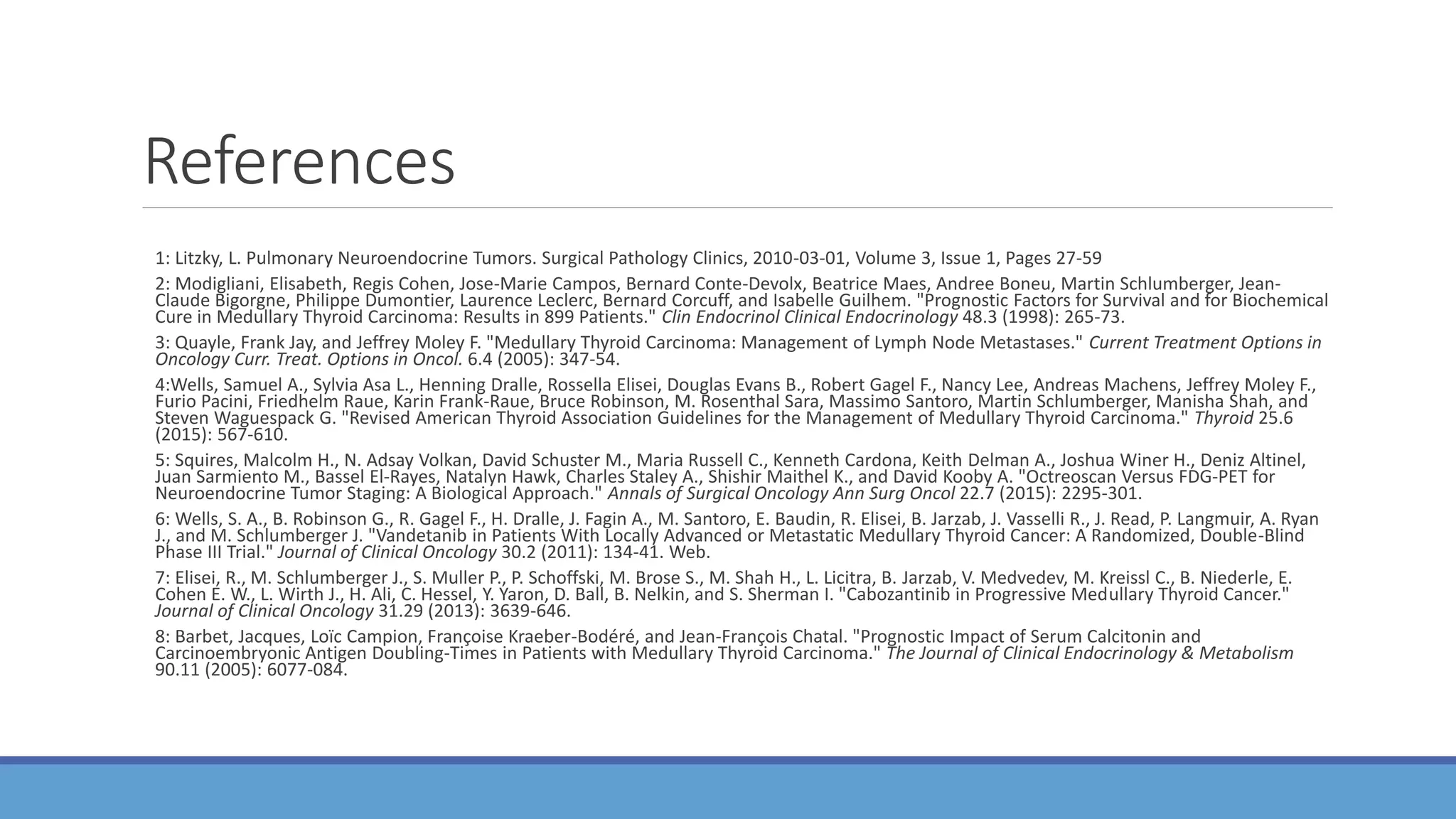 References

1: Litzky, L. Pulmonary Neuroendocrine Tumors. Surgical Pathology Clinics, 2010-03-01, Volume 3, Issue 1, Pages 27-59

2: Modigliani, Elisabeth, Regis Cohen, Jose-Marie Campos, Bernard Conte-Devolx, Beatrice Maes, Andree Boneu, Martin Schlumberger, Jean-Claude Bigorgne, Philippe Dumontier, Laurence Leclerc, Bernard Corcuff, and Isabelle Guilhem. "Prognostic Factors for Survival and for Biochemical Cure in Medullary Thyroid Carcinoma: Results in 899 Patients." Clin Endocrinol Clinical Endocrinology 48.3 (1998): 265-73.

3: Quayle, Frank Jay, and Jeffrey Moley F. "Medullary Thyroid Carcinoma: Management of Lymph Node Metastases." Current Treatment Options in Oncology Curr. Treat. Options in Oncol. 6.4 (2005): 347-54.

4:Wells, Samuel A., Sylvia Asa L., Henning Dralle, Rossella Elisei, Douglas Evans B., Robert Gagel F., Nancy Lee, Andreas Machens, Jeffrey Moley F., Furio Pacini, Friedhelm Raue, Karin Frank-Raue, Bruce Robinson, M. Rosenthal Sara, Massimo Santoro, Martin Schlumberger, Manisha Shah, and Steven Waguespack G. "Revised American Thyroid Association Guidelines for the Management of Medullary Thyroid Carcinoma." Thyroid 25.6 (2015): 567-610.

5: Squires, Malcolm H., N. Adsay Volkan, David Schuster M., Maria Russell C., Kenneth Cardona, Keith Delman A., Joshua Winer H., Deniz Altinel, Juan Sarmiento M., Bassel El-Rayes, Natalyn Hawk, Charles Staley A., Shishir Maithel K., and David Kooby A. "Octreoscan Versus FDG-PET for Neuroendocrine Tumor Staging: A Biological Approach." Annals of Surgical Oncology Ann Surg Oncol 22.7 (2015): 2295-301.

6: Wells, S. A., B. Robinson G., R. Gagel F., H. Dralle, J. Fagin A., M. Santoro, E. Baudin, R. Elisei, B. Jarzab, J. Vasselli R., J. Read, P. Langmuir, A. Ryan J., and M. Schlumberger J. "Vandetanib in Patients With Locally Advanced or Metastatic Medullary Thyroid Cancer: A Randomized, Double-Blind Phase III Trial." Journal of Clinical Oncology 30.2 (2011): 134-41. Web.

7: Elisei, R., M. Schlumberger J., S. Muller P., P. Schoffski, M. Brose S., M. Shah H., L. Licitra, B. Jarzab, V. Medvedev, M. Kreissl C., B. Niederle, E. Cohen E. W., L. Wirth J., H. Ali, C. Hessel, Y. Yaron, D. Ball, B. Nelkin, and S. Sherman I. "Cabozantinib in Progressive Medullary Thyroid Cancer." Journal of Clinical Oncology 31.29 (2013): 3639-646.

8: Barbet, Jacques, Loïc Campion, Françoise Kraeber-Bodéré, and Jean-François Chatal. "Prognostic Impact of Serum Calcitonin and Carcinoembryonic Antigen Doubling-Times in Patients with Medullary Thyroid Carcinoma." The Journal of Clinical Endocrinology & Metabolism 90.11 (2005): 6077-084.